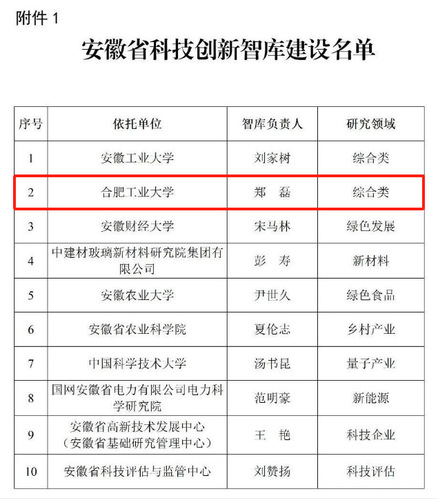 附件 1

安徽省科技创新智库建设名单

| 序号 | 依托单位 | 智库负责人 | 研究领域 |
|---|---|---|---|
| 1 | 安徽工业大学 | 刘家树 | 综合类 |
| 2 | 合肥工业大学 | 郑 磊 | 综合类 |
| 3 | 安徽财经大学 | 宋马林 | 绿色发展 |
| 4 | 中建材玻璃新材料研究院集团有限公司 | 彭 寿 | 新材料 |
| 5 | 安徽农业大学 | 尹世久 | 绿色食品 |
| 6 | 安徽省农业科学院 | 夏伦志 | 乡村产业 |
| 7 | 中国科学技术大学 | 汤书昆 | 量子产业 |
| 8 | 国网安徽省电力有限公司电力科学研究院 | 范明豪 | 新能源 |
| 9 | 安徽省高新技术发展中心（安徽省基础研究管理中心） | 王 艳 | 科技企业 |
| 10 | 安徽省科技评估与监管中心 | 刘赞扬 | 科技评估 |